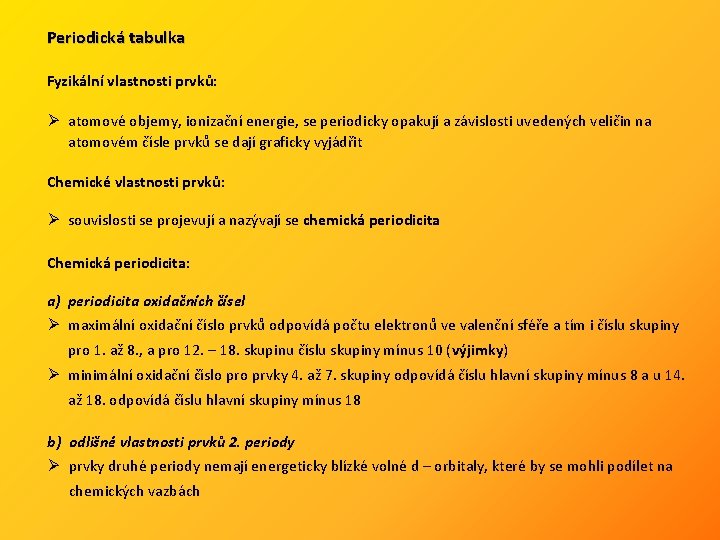 Periodická tabulka

Fyzikální vlastnosti prvků:

➢ atomové objemy, ionizační energie, se periodicky opakují a závislosti uvedených veličin na atomovém čísle prvků se dají graficky vyjádřit

Chemické vlastnosti prvků:

➢ souvislosti se projevují a nazývají se chemická periodicita

Chemická periodicita:

a) periodicita oxidačních čísel
➢ maximální oxidační číslo prvků odpovídá počtu elektronů ve valenční sféře a tím i číslu skupiny pro 1. až 8., a pro 12. – 18. skupinu číslu skupiny mínus 10 (výjimky)
➢ minimální oxidační číslo pro prvky 4. až 7. skupiny odpovídá číslu hlavní skupiny mínus 8 a u 14. až 18. odpovídá číslu hlavní skupiny mínus 18

b) odlišné vlastnosti prvků 2. periody
➢ prvky druhé periody nemají energeticky blízké volné d – orbitaly, které by se mohli podílet na chemických vazbách